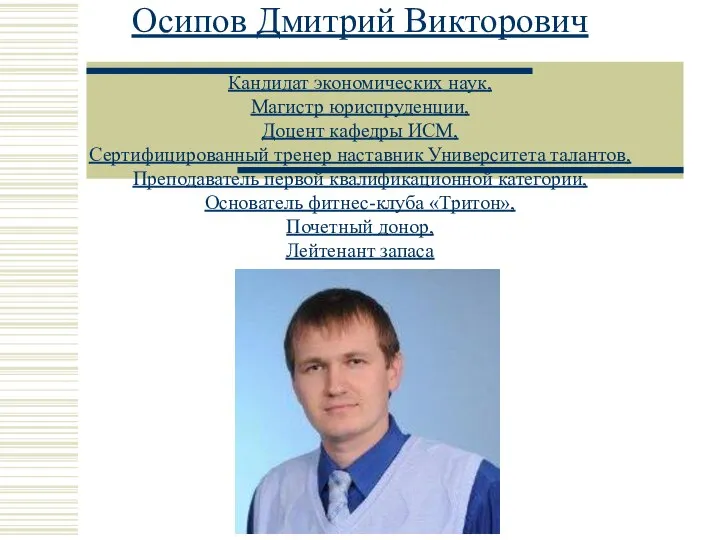 Осипов Дмитрий Викторович

Кандидат экономических наук,
Магистр юриспруденции,
Доцент кафедры ИСМ,
Сертифицированный тренер наставник Университета талантов,
Преподаватель первой квалификационной категории,
Основатель фитнес-клуба «Тритон»,
Почетный донор,
Лейтенант запаса